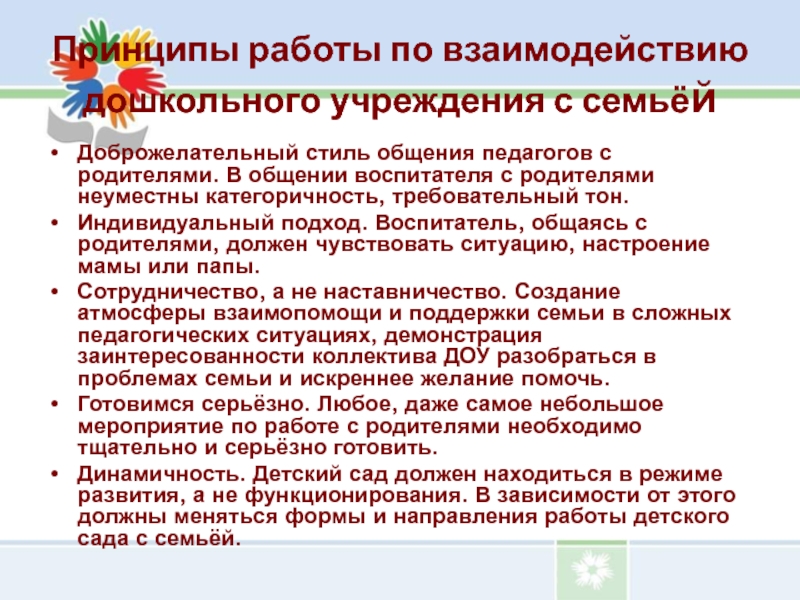 Принципы работы по взаимодействию дошкольного учреждения с семьёЙ

• Доброжелательный стиль общения педагогов с родителями. В общении воспитателя с родителями неуместны категоричность, требовательный тон.
• Индивидуальный подход. Воспитатель, общаясь с родителями, должен чувствовать ситуацию, настроение мамы или папы.
• Сотрудничество, а не наставничество. Создание атмосферы взаимопомощи и поддержки семьи в сложных педагогических ситуациях, демонстрация заинтересованности коллектива ДОУ разобраться в проблемах семьи и искреннее желание помочь.
• Готовимся серьёзно. Любое, даже самое небольшое мероприятие по работе с родителями необходимо тщательно и серьёзно готовить.
• Динамичность. Детский сад должен находиться в режиме развития, а не функционирования. В зависимости от этого должны меняться формы и направления работы детского сада с семьёй.